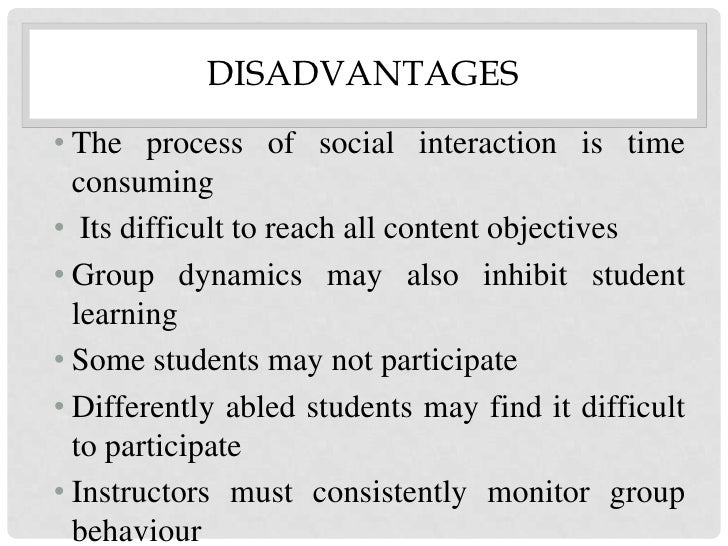 DISADVANTAGES

• The process of social interaction is time consuming
• Its difficult to reach all content objectives
• Group dynamics may also inhibit student learning
• Some students may not participate
• Differently abled students may find it difficult to participate
• Instructors must consistently monitor group behaviour